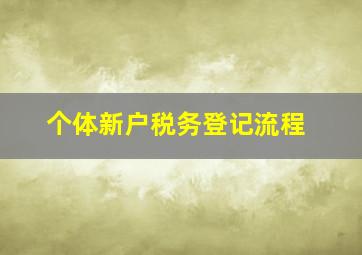 个体新户税务登记流程